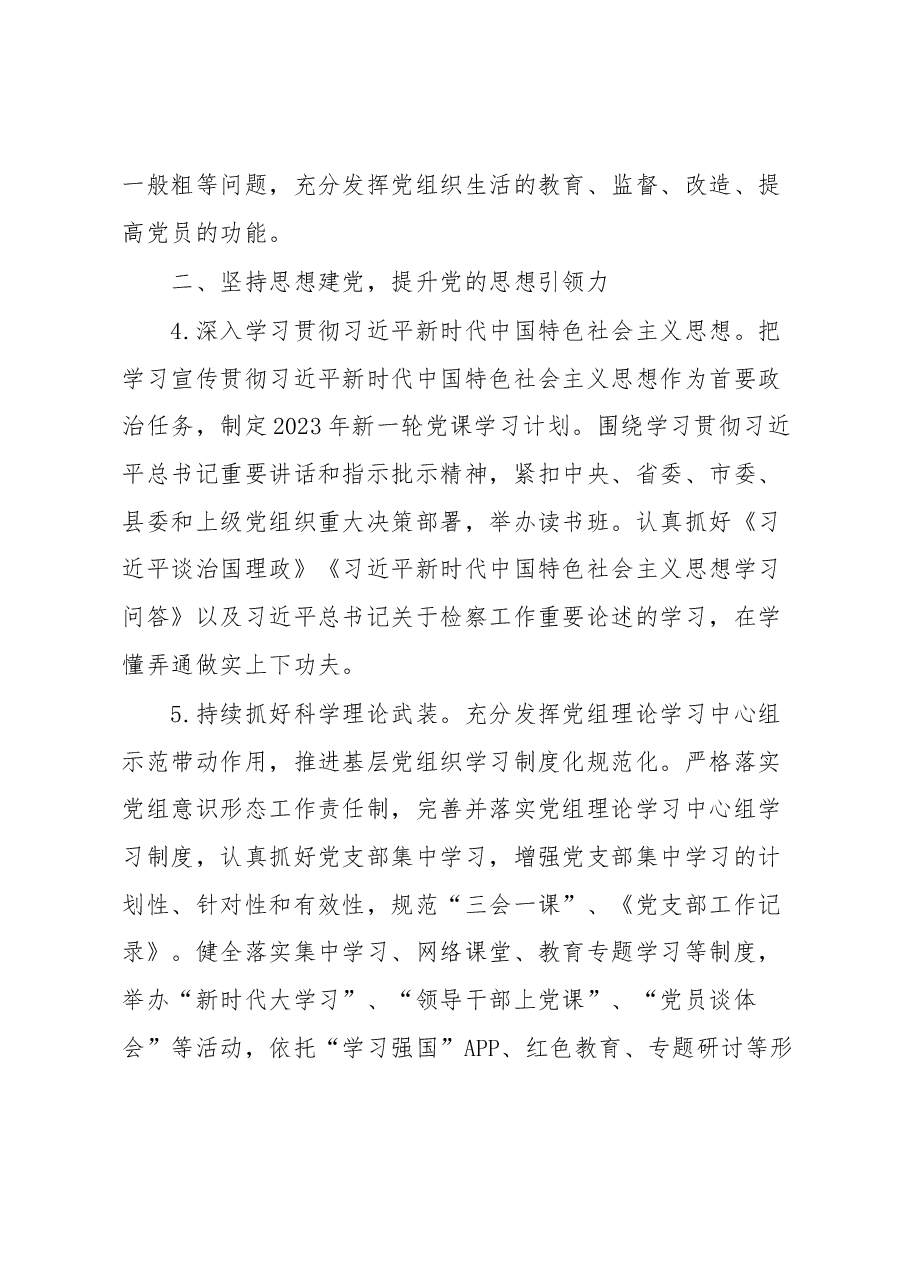 一般粗等问题，充分发挥党组织生活的教育、监督、改造、提高党员的功能。

二、坚持思想建党，提升党的思想引领力

4.深入学习贯彻习近平新时代中国特色社会主义思想。把学习宣传贯彻习近平新时代中国特色社会主义思想作为首要政治任务，制定2023年新一轮党课学习计划。围绕学习贯彻习近平总书记重要讲话和指示批示精神，紧扣中央、省委、市委、县委和上级党组织重大决策部署，举办读书班。认真抓好《习近平谈治国理政》《习近平新时代中国特色社会主义思想学习问答》以及习近平总书记关于检察工作重要论述的学习，在学懂弄通做实上下功夫。

5.持续抓好科学理论武装。充分发挥党组理论学习中心组示范带动作用，推进基层党组织学习制度化规范化。严格落实党组意识形态工作责任制，完善并落实党组理论学习中心组学习制度，认真抓好党支部集中学习，增强党支部集中学习的计划性、针对性和有效性，规范“三会一课”、《党支部工作记录》。健全落实集中学习、网络课堂、教育专题学习等制度，举办“新时代大学习”、“领导干部上党课”、“党员谈体会”等活动，依托“学习强国”APP、红色教育、专题研讨等形